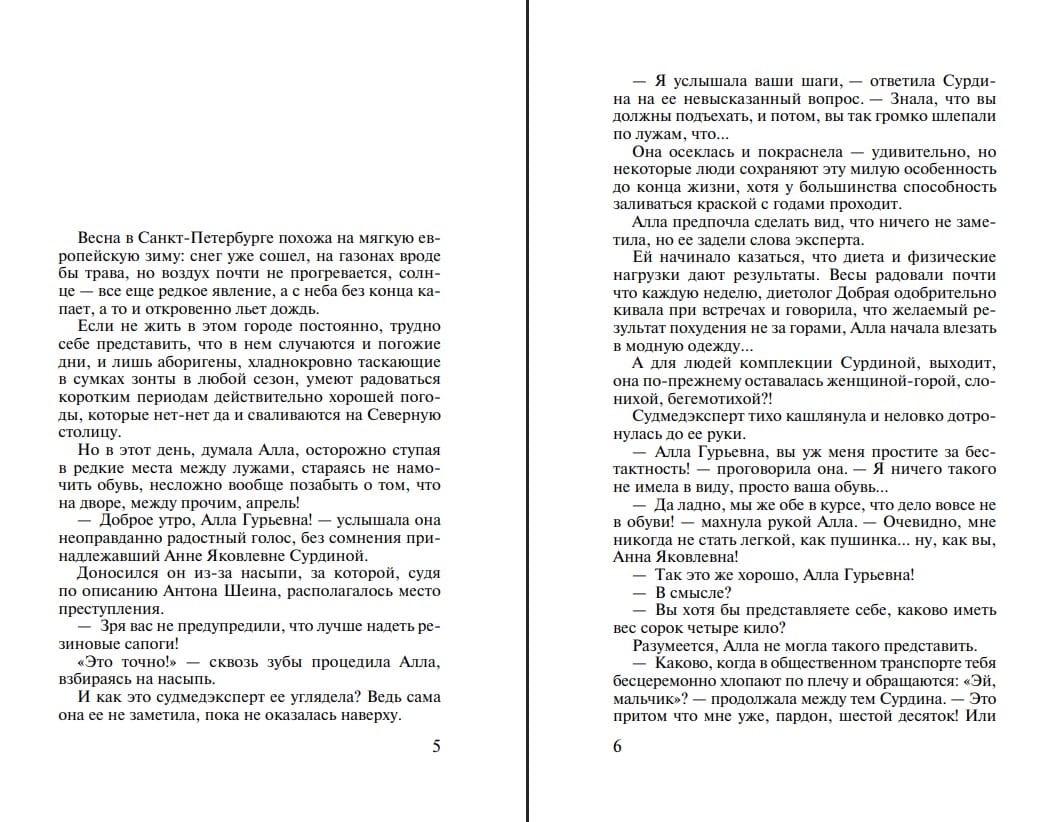 Весна в Санкт-Петербурге похожа на мягкую европейскую зиму: снег уже сошел, на газонах вроде бы трава, но воздух почти не прогревается, солнце — все еще редкое явление, а с неба без конца капает, а то и откровенно льет дождь.

Если не жить в этом городе постоянно, трудно себе представить, что в нем случаются и погожие дни, и лишь аборигены, хладнокровно таскающие в сумках зонты в любой сезон, умеют радоваться коротким периодам действительно хорошей погоды, которые нет-нет да и сваливаются на Северную столицу.

Но в этот день, думала Алла, осторожно ступая в редкие места между лужами, стараясь не намочить обувь, несложно вообще позабыть о том, что на дворе, между прочим, апрель!

— Доброе утро, Алла Гурьевна! — услышала она неоправданно радостный голос, без сомнения принадлежавший Анне Яковлевне Сурдиной.

Доносился он из-за насыпи, за которой, судя по описанию Антона Шеина, располагалось место преступления.

— Зря вас не предупредили, что лучше надеть резиновые сапоги!

«Это точно!» — сквозь зубы процедила Алла, взбираясь на насыпь.

И как это судмедэксперт ее углядела? Ведь сама она ее не заметила, пока не оказалась наверху.

5

— Я услышала ваши шаги, — ответила Сурдина на ее невысказанный вопрос. — Знала, что вы должны подъехать, и потом, вы так громко шлепали по лужам, что...

Она осеклась и покраснела — удивительно, но некоторые люди сохраняют эту милую особенность до конца жизни, хотя у большинства способность заливаться краской с годами проходит.

Алла предпочла сделать вид, что ничего не заметила, но ее задели слова эксперта.

Ей начинало казаться, что диета и физические нагрузки дают результаты. Весы радовали почти что каждую неделю, диетолог Добрая одобрительно кивала при встречах и говорила, что желаемый результат похудения не за горами, Алла начала влезать в модную одежду...

А для людей комплекции Сурдиной, выходит, она по-прежнему оставалась женщиной-горой, слонихой, бегемотихой?!

Судмедэксперт тихо кашлянула и неловко дотронулась до ее руки.

— Алла Гурьевна, вы уж меня простите за бестактность! — проговорила она. — Я ничего такого не имела в виду, просто ваша обувь...

— Да ладно, мы же обе в курсе, что дело вовсе не в обуви! — махнула рукой Алла. — Очевидно, мне никогда не стать легкой, как пушинка... ну, как вы, Анна Яковлевна!

— Так это же хорошо, Алла Гурьевна!

— В смысле?

— Вы хотя бы представляете себе, каково иметь вес сорок четыре кило?

Разумеется, Алла не могла такого представить.

— Каково, когда в общественном транспорте тебя бесцеремонно хлопают по плечу и обращаются: «Эй, мальчик»? — продолжала между тем Сурдина. — Это притом что мне уже, пардон, шестой десяток! Или

6